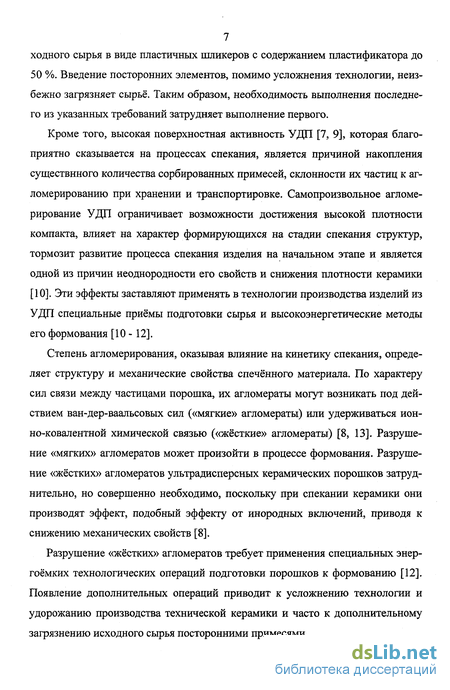 7

ходного сырья в виде пластичных шликеров с содержанием пластификатора до 50 %. Введение посторонних элементов, помимо усложнения технологии, неизбежно загрязняет сырьё. Таким образом, необходимость выполнения последнего из указанных требований затрудняет выполнение первого.

Кроме того, высокая поверхностная активность УДП [7, 9], которая благоприятно сказывается на процессах спекания, является причиной накопления существенного количества сорбированных примесей, склонности их частиц к агломерированию при хранении и транспортировке. Самопроизвольное агломерирование УДП ограничивает возможности достижения высокой плотности компакта, влияет на характер формирующихся на стадии спекания структур, тормозит развитие процесса спекания изделия на начальном этапе и является одной из причин неоднородности его свойств и снижения плотности керамики [10]. Эти эффекты заставляют применять в технологии производства изделий из УДП специальные приёмы подготовки сырья и высокоэнергетические методы его формования [10 - 12].

Степень агломерирования, оказывая влияние на кинетику спекания, определяет структуру и механические свойства спечённого материала. По характеру сил связи между частицами порошка, их агломераты могут возникать под действием ван-дер-ваальсовых сил («мягкие» агломераты) или удерживаться ионно-ковалентной химической связью («жёсткие» агломераты) [8, 13]. Разрушение «мягких» агломератов может произойти в процессе формования. Разрушение «жёстких» агломератов ультрадисперсных керамических порошков затруднительно, но совершенно необходимо, поскольку при спекании керамики они производят эффект, подобный эффекту от инородных включений, приводя к снижению механических свойств [8].

Разрушение «жёстких» агломератов требует применения специальных энергоёмких технологических операций подготовки порошков к формованию [12]. Появление дополнительных операций приводит к усложнению технологии и удорожанию производства технической керамики и часто к дополнительному загрязнению исходного сырья посторонними примесями

dsLib.net
библиотека диссертаций